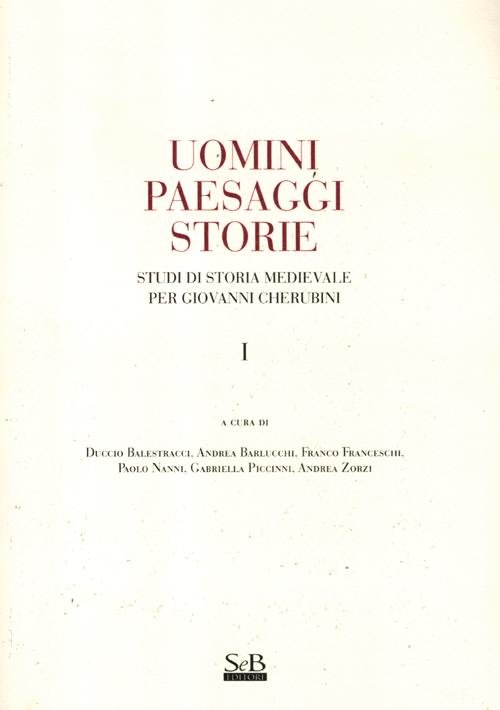 UOMINI
PAESAGGI
STORIE

STUDI DI STORIA MEDIEVALE
PER GIOVANNI CHERUBINI

I

A CURA DI

Duccio Balestracci, Andrea Barlucchi, Franco Franceschi, Paolo Nanni, Gabriella Piccinni, Andrea Zorzi

SeB
EDITORI